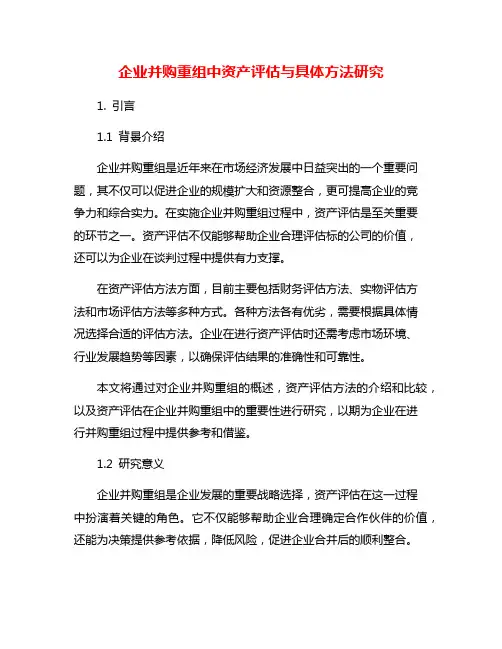 企业并购重组中资产评估与具体方法研究

1. 引言

1.1 背景介绍

企业并购重组是近年来在市场经济发展中日益突出的一个重要问题，其不仅可以促进企业的规模扩大和资源整合，更可提高企业的竞争力和综合实力。在实施企业并购重组过程中，资产评估是至关重要的环节之一。资产评估不仅能够帮助企业合理评估标的公司的价值，还可以为企业在谈判过程中提供有力支撑。

在资产评估方法方面，目前主要包括财务评估方法、实物评估方法和市场评估方法等多种方式。各种方法各有优劣，需要根据具体情况选择合适的评估方法。企业在进行资产评估时还需考虑市场环境、行业发展趋势等因素，以确保评估结果的准确性和可靠性。

本文将通过对企业并购重组的概述，资产评估方法的介绍和比较，以及资产评估在企业并购重组中的重要性进行研究，以期为企业在进行并购重组过程中提供参考和借鉴。

1.2 研究意义

企业并购重组是企业发展的重要战略选择，资产评估在这一过程中扮演着关键的角色。它不仅能够帮助企业合理确定合作伙伴的价值，还能为决策提供参考依据，降低风险，促进企业合并后的顺利整合。